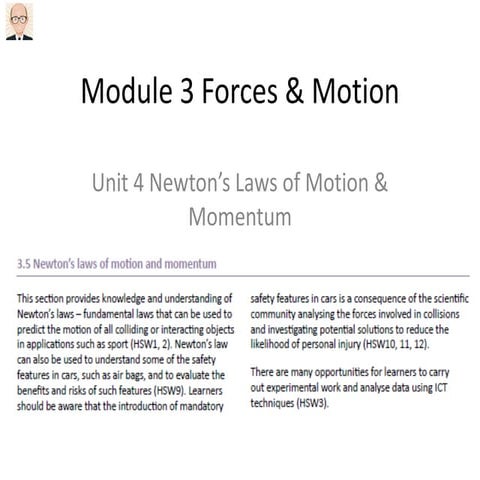 Module 3 Forces & Motion

Unit 4 Newton's Laws of Motion & Momentum

3.5 Newton's laws of motion and momentum

This section provides knowledge and understanding of Newton's laws – fundamental laws that can be used to predict the motion of all colliding or interacting objects in applications such as sport (HSW1, 2). Newton's law can also be used to understand some of the safety features in cars, such as air bags, and to evaluate the benefits and risks of such features (HSW9). Learners should be aware that the introduction of mandatory safety features in cars is a consequence of the scientific community analysing the forces involved in collisions and investigating potential solutions to reduce the likelihood of personal injury (HSW10, 11, 12).

There are many opportunities for learners to carry out experimental work and analyse data using ICT techniques (HSW3).